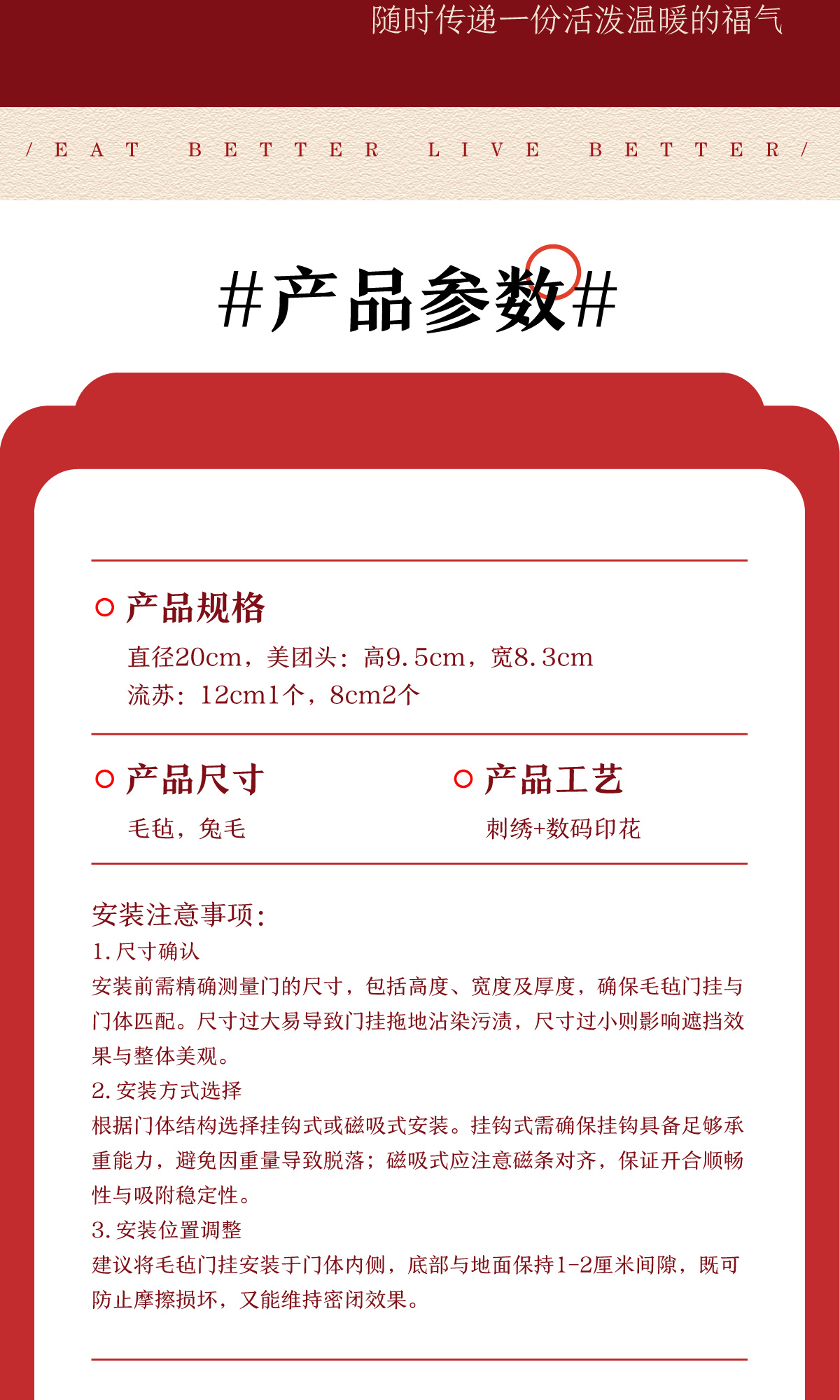 随时传递一份活泼温暖的福气

/ EAT BETTER LIVE BETTER /

#产品参数#

产品规格

直径20cm，美团头：高9.5cm，宽8.3cm
流苏：12cm1个，8cm2个

产品尺寸

毛毡，兔毛

产品工艺

刺绣+数码印花

安装注意事项：
1.尺寸确认
安装前需精确测量门的尺寸，包括高度、宽度及厚度，确保毛毡门挂与门体匹配。尺寸过大易导致门挂拖地沾染污渍，尺寸过小则影响遮挡效果与整体美观。
2.安装方式选择
根据门体结构选择挂钩式或磁吸式安装。挂钩式需确保挂钩具备足够承重能力，避免因重量导致脱落；磁吸式应注意磁条对齐，保证开合顺畅性与吸附稳定性。
3.安装位置调整
建议将毛毡门挂安装于门体内侧，底部与地面保持1-2厘米间隙，既可防止摩擦损坏，又能维持密闭效果。